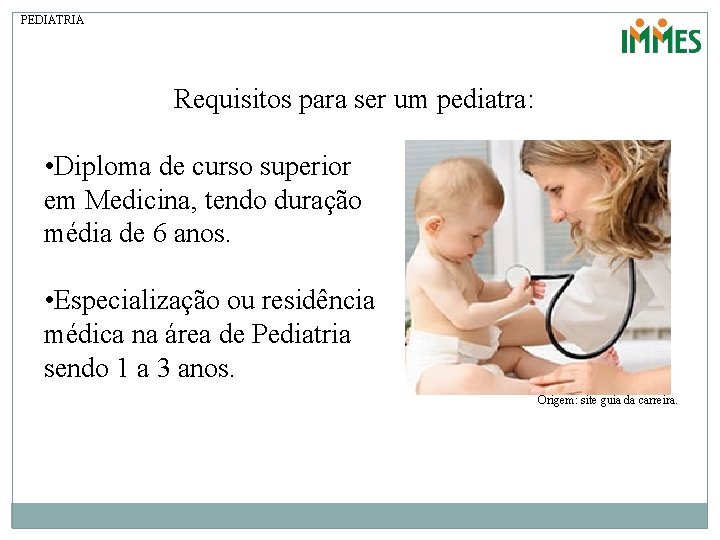 PEDIATRIA

IMMES

Requisitos para ser um pediatra:

•Diploma de curso superior em Medicina, tendo duração média de 6 anos.

•Especialização ou residência médica na área de Pediatria sendo 1 a 3 anos.

Origem: site guia da carreira.